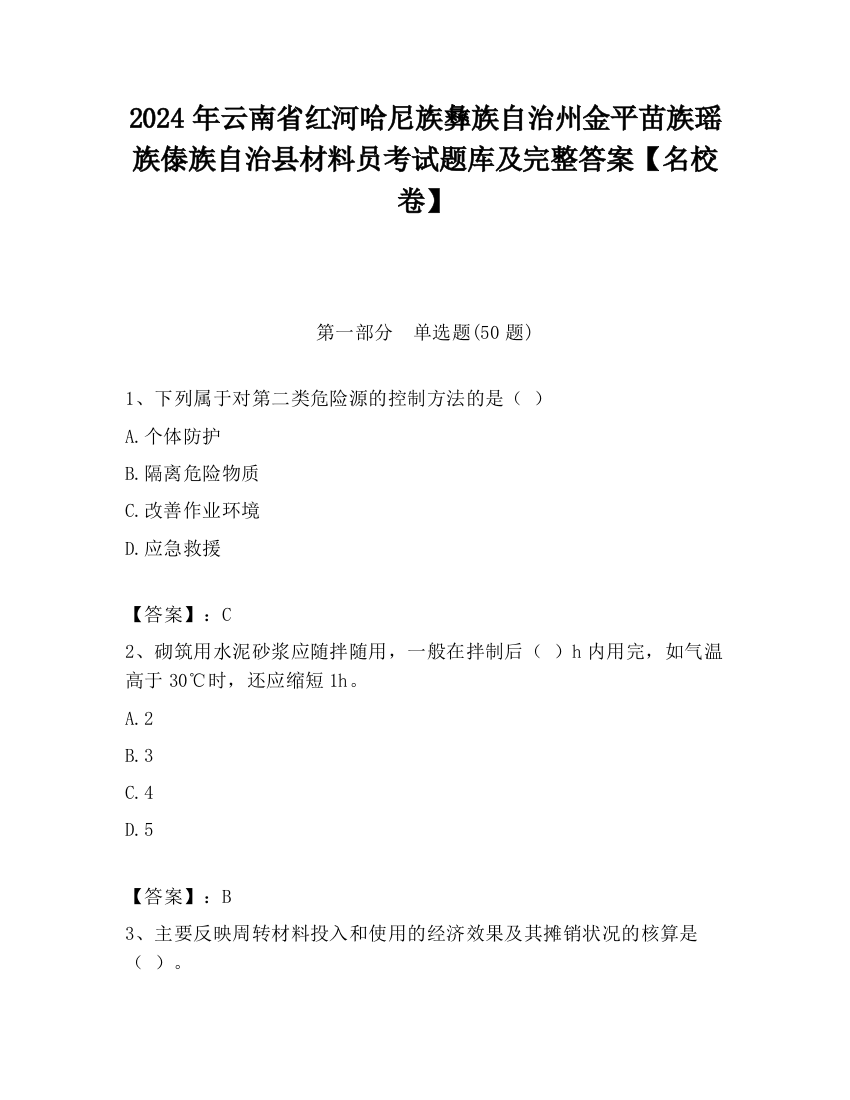 2024 年云南省红河哈尼族彝族自治州金平苗族瑶族傣族自治县材料员考试题库及完整答案【名校卷】

第一部分　单选题(50 题)

1、下列属于对第二类危险源的控制方法的是（ ）

A. 个体防护

B. 隔离危险物质

C. 改善作业环境

D. 应急救援

【答案】：C

2、砌筑用水泥砂浆应随拌随用，一般在拌制后（ ）h 内用完，如气温高于 30℃时，还应缩短 1h。

A. 2

B. 3

C. 4

D. 5

【答案】：B

3、主要反映周转材料投入和使用的经济效果及其摊销状况的核算是（ ）。